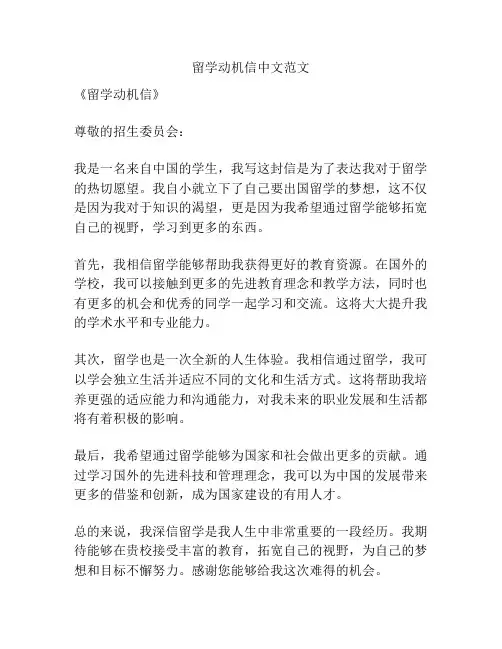 留学动机信中文范文

《留学动机信》

尊敬的招生委员会：

我是一名来自中国的学生，我写这封信是为了表达我对于留学的热切愿望。我自小就立下了自己要出国留学的梦想，这不仅是因为我对于知识的渴望，更是因为我希望通过留学能够拓宽自己的视野，学习到更多的东西。

首先，我相信留学能够帮助我获得更好的教育资源。在国外的学校，我可以接触到更多的先进教育理念和教学方法，同时也有更多的机会和优秀的同学一起学习和交流。这将大大提升我的学术水平和专业能力。

其次，留学也是一次全新的人生体验。我相信通过留学，我可以学会独立生活并适应不同的文化和生活方式。这将帮助我培养更强的适应能力和沟通能力，对我未来的职业发展和生活都将有着积极的影响。

最后，我希望通过留学能够为国家和社会做出更多的贡献。通过学习国外的先进科技和管理理念，我可以为中国的发展带来更多的借鉴和创新，成为国家建设的有用人才。

总的来说，我深信留学是我人生中非常重要的一段经历。我期待能够在贵校接受丰富的教育，拓宽自己的视野，为自己的梦想和目标不懈努力。感谢您能够给我这次难得的机会。